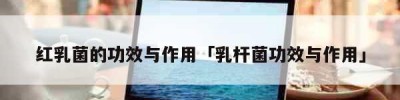 红乳菌的功效与作用「乳杆菌功效与作用」